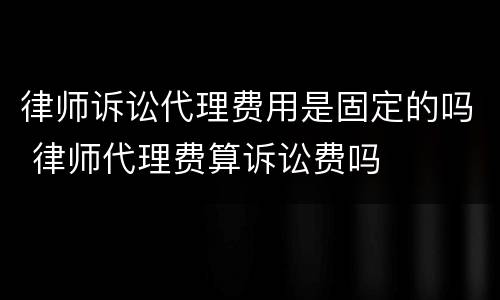 律师诉讼代理费用是固定的吗 律师代理费算诉讼费吗